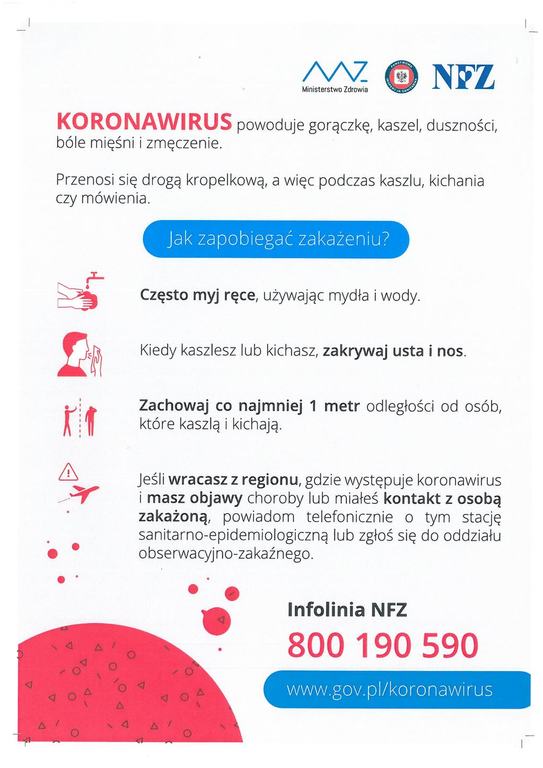 Ministerstwo Zdrowia

NFZ

KORONAWIRUS powoduje gorączkę, kaszel, duszności, bóle mięśni i zmęczenie.

Przenosi się drogą kropelkową, a więc podczas kaszlu, kichania czy mówienia.

Jak zapobiegać zakażeniu?

Często myj ręce, używając mydła i wody.

Kiedy kaszlesz lub kichasz, zakrywaj usta i nos.

Zachowaj co najmniej 1 metr odległości od osób, które kaszlą i kichają.

Jeśli wracasz z regionu, gdzie występuje koronawirus i masz objawy choroby lub miałeś kontakt z osobą zakażoną, powiadom telefonicznie o tym stację sanitarno-epidemiologiczną lub zgłoś się do oddziału obserwacyjno-zakaźnego.

Infolinia NFZ

800 190 590

www.gov.pl/koronawirus